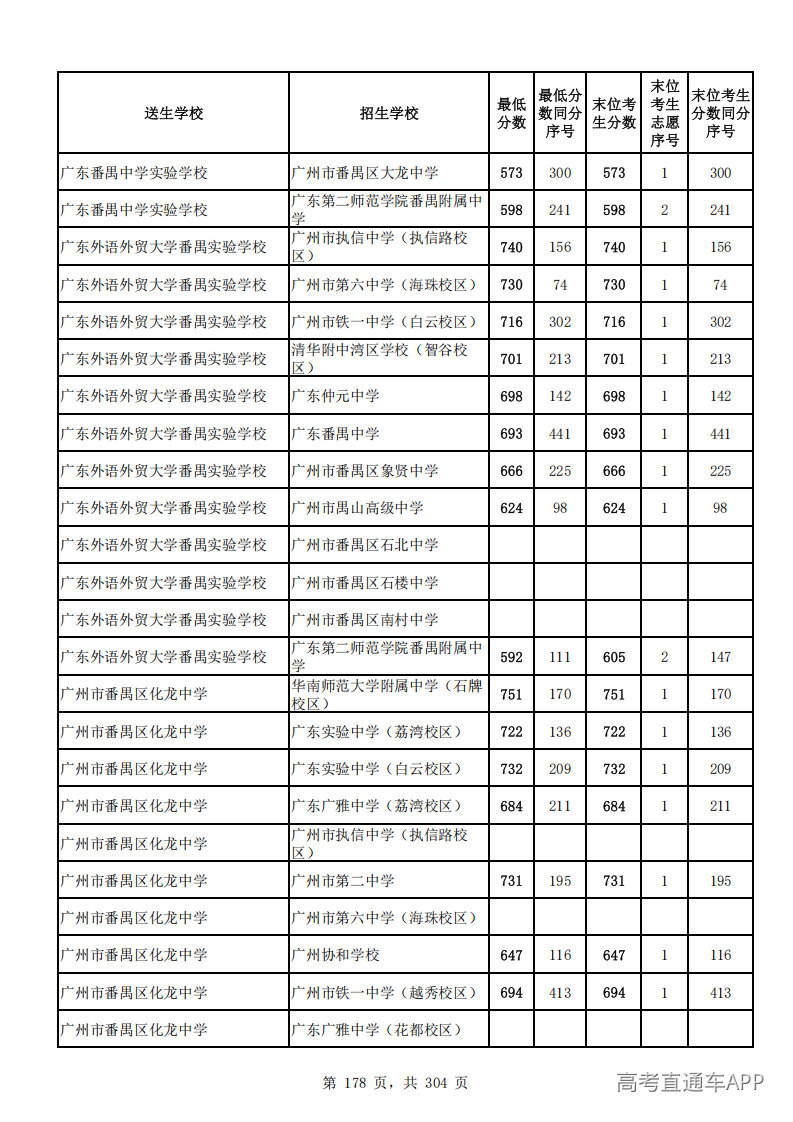 | 送生学校 | 招生学校 | 最低分数 | 最低分数同分序号 | 末位考生分数 | 末位考生志愿序号 | 末位考生分数同分序号 |
|---|---|---|---|---|---|---|
| 广东番禺中学实验学校 | 广州市番禺区大龙中学 | 573 | 300 | 573 | 1 | 300 |
| 广东番禺中学实验学校 | 广东第二师范学院番禺附属中学 | 598 | 241 | 598 | 2 | 241 |
| 广东外语外贸大学番禺实验学校 | 广州市执信中学（执信路校区） | 740 | 156 | 740 | 1 | 156 |
| 广东外语外贸大学番禺实验学校 | 广州市第六中学（海珠校区） | 730 | 74 | 730 | 1 | 74 |
| 广东外语外贸大学番禺实验学校 | 广州市铁一中学（白云校区） | 716 | 302 | 716 | 1 | 302 |
| 广东外语外贸大学番禺实验学校 | 清华附中湾区学校（智谷校区） | 701 | 213 | 701 | 1 | 213 |
| 广东外语外贸大学番禺实验学校 | 广东仲元中学 | 698 | 142 | 698 | 1 | 142 |
| 广东外语外贸大学番禺实验学校 | 广东番禺中学 | 693 | 441 | 693 | 1 | 441 |
| 广东外语外贸大学番禺实验学校 | 广州市番禺区象贤中学 | 666 | 225 | 666 | 1 | 225 |
| 广东外语外贸大学番禺实验学校 | 广州市禺山高级中学 | 624 | 98 | 624 | 1 | 98 |
| 广东外语外贸大学番禺实验学校 | 广州市番禺区石北中学 | | | | | |
| 广东外语外贸大学番禺实验学校 | 广州市番禺区石楼中学 | | | | | |
| 广东外语外贸大学番禺实验学校 | 广州市番禺区南村中学 | | | | | |
| 广东外语外贸大学番禺实验学校 | 广东第二师范学院番禺附属中学 | 592 | 111 | 605 | 2 | 147 |
| 广州市番禺区化龙中学 | 华南师范大学附属中学（石牌校区） | 751 | 170 | 751 | 1 | 170 |
| 广州市番禺区化龙中学 | 广东实验中学（荔湾校区） | 722 | 136 | 722 | 1 | 136 |
| 广州市番禺区化龙中学 | 广东实验中学（白云校区） | 732 | 209 | 732 | 1 | 209 |
| 广州市番禺区化龙中学 | 广东广雅中学（荔湾校区） | 684 | 211 | 684 | 1 | 211 |
| 广州市番禺区化龙中学 | 广州市执信中学（执信路校区） | | | | | |
| 广州市番禺区化龙中学 | 广州市第二中学 | 731 | 195 | 731 | 1 | 195 |
| 广州市番禺区化龙中学 | 广州市第六中学（海珠校区） | | | | | |
| 广州市番禺区化龙中学 | 广州协和学校 | 647 | 116 | 647 | 1 | 116 |
| 广州市番禺区化龙中学 | 广州市铁一中学（越秀校区） | 694 | 413 | 694 | 1 | 413 |
| 广州市番禺区化龙中学 | 广东广雅中学（花都校区） | | | | | |

第 178 页，共 304 页

高考直通车APP